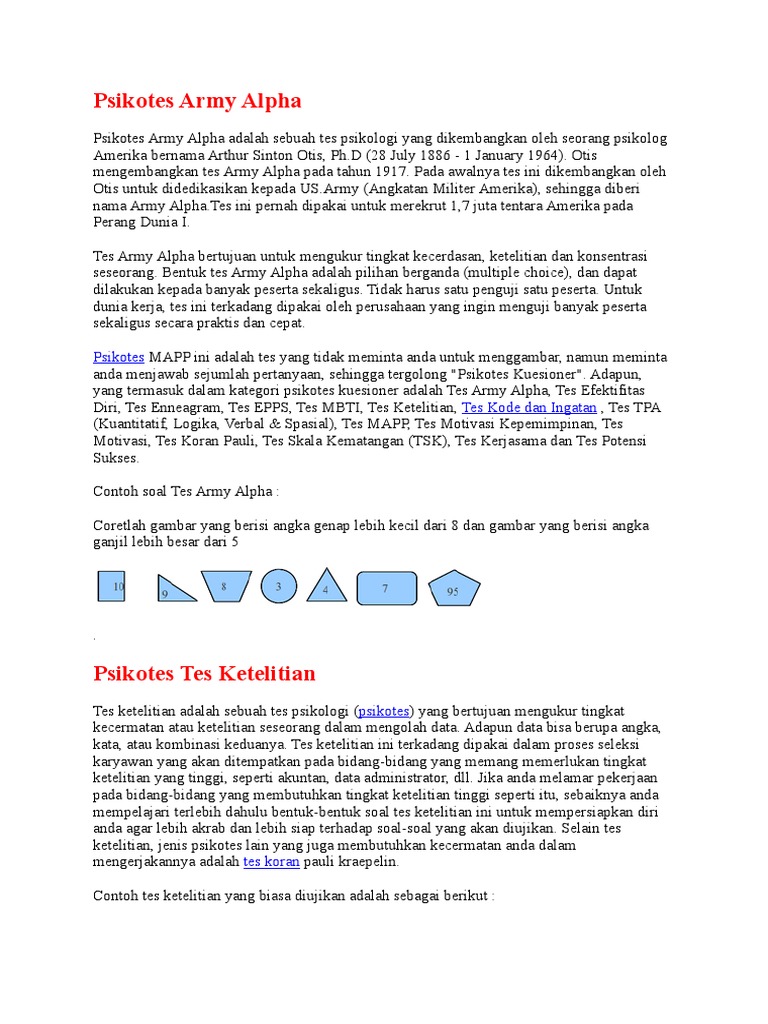 Psikotes Army Alpha

Psikotes Army Alpha adalah sebuah tes psikologi yang dikembangkan oleh seorang psikolog Amerika bernama Arthur Sinton Otis, Ph.D (28 July 1886 - 1 January 1964). Otis mengembangkan tes Army Alpha pada tahun 1917. Pada awalnya tes ini dikembangkan oleh Otis untuk didedikasikan kepada US.Army (Angkatan Militer Amerika), sehingga diberi nama Army Alpha.Tes ini pernah dipakai untuk merekrut 1,7 juta tentara Amerika pada Perang Dunia I.

Tes Army Alpha bertujuan untuk mengukur tingkat kecerdasan, ketelitian dan konsentrasi seseorang. Bentuk tes Army Alpha adalah pilihan berganda (multiple choice), dan dapat dilakukan kepada banyak peserta sekaligus. Tidak harus satu penguji satu peserta. Untuk dunia kerja, tes ini terkadang dipakai oleh perusahaan yang ingin menguji banyak peserta sekaligus secara praktis dan cepat.

Psikotes MAPP ini adalah tes yang tidak meminta anda untuk menggambar, namun meminta anda menjawab sejumlah pertanyaan, sehingga tergolong "Psikotes Kuesioner". Adapun, yang termasuk dalam kategori psikotes kuesioner adalah Tes Army Alpha, Tes Efektifitas Diri, Tes Enneagram, Tes EPPS, Tes MBTI, Tes Ketelitian, Tes Kode dan Ingatan , Tes TPA (Kuantitatif, Logika, Verbal & Spasial), Tes MAPP, Tes Motivasi Kepemimpinan, Tes Motivasi, Tes Koran Pauli, Tes Skala Kematangan (TSK), Tes Kerjasama dan Tes Potensi Sukses.

Contoh soal Tes Army Alpha :

Coretlah gambar yang berisi angka genap lebih kecil dari 8 dan gambar yang berisi angka ganjil lebih besar dari 5

10 9 8 3 4 7 95

.

Psikotes Tes Ketelitian

Tes ketelitian adalah sebuah tes psikologi (psikotes) yang bertujuan mengukur tingkat kecermatan atau ketelitian seseorang dalam mengolah data. Adapun data bisa berupa angka, kata, atau kombinasi keduanya. Tes ketelitian ini terkadang dipakai dalam proses seleksi karyawan yang akan ditempatkan pada bidang-bidang yang memang memerlukan tingkat ketelitian yang tinggi, seperti akuntan, data administrator, dll. Jika anda melamar pekerjaan pada bidang-bidang yang membutuhkan tingkat ketelitian tinggi seperti itu, sebaiknya anda mempelajari terlebih dahulu bentuk-bentuk soal tes ketelitian ini untuk mempersiapkan diri anda agar lebih akrab dan lebih siap terhadap soal-soal yang akan diujikan. Selain tes ketelitian, jenis psikotes lain yang juga membutuhkan kecermatan anda dalam mengerjakannya adalah tes koran pauli kraepelin.

Contoh tes ketelitian yang biasa diujikan adalah sebagai berikut :